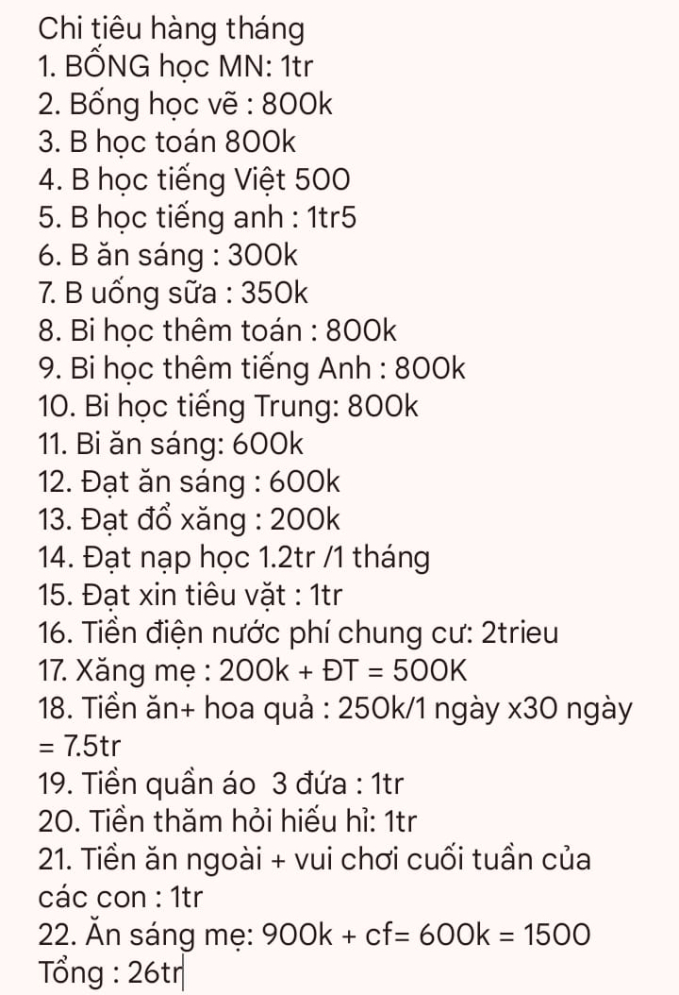 Chi tiêu hàng tháng
1. BỐNG học MN: 1tr
2. Bống học vẽ : 800k
3. B học toán 800k
4. B học tiếng Việt 500
5. B học tiếng anh : 1tr5
6. B ăn sáng : 300k
7. B uống sữa : 350k
8. Bi học thêm toán : 800k
9. Bi học thêm tiếng Anh : 800k
10. Bi học tiếng Trung: 800k
11. Bi ăn sáng: 600k
12. Đạt ăn sáng : 600k
13. Đạt đổ xăng : 200k
14. Đạt nạp học 1.2tr /1 tháng
15. Đạt xin tiêu vặt : 1tr
16. Tiền điện nước phí chung cư: 2trieu
17. Xăng mẹ : 200k + ĐT = 500K
18. Tiền ăn+ hoa quả : 250k/1 ngày x30 ngày = 7.5tr
19. Tiền quần áo 3 đứa : 1tr
20. Tiền thăm hỏi hiếu hỉ: 1tr
21. Tiền ăn ngoài + vui chơi cuối tuần của các con : 1tr
22. Ăn sáng mẹ: 900k + cf= 600k = 1500
Tổng : 26tr